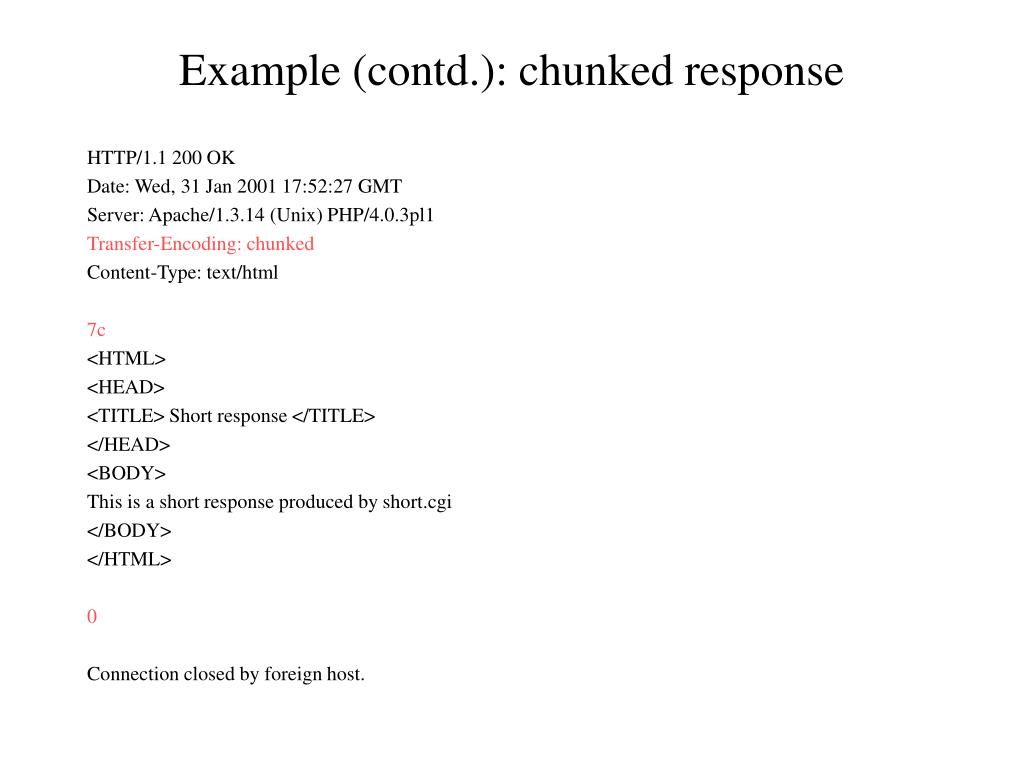 Example (contd.): chunked response

HTTP/1.1 200 OK
Date: Wed, 31 Jan 2001 17:52:27 GMT
Server: Apache/1.3.14 (Unix) PHP/4.0.3pl1
Transfer-Encoding: chunked
Content-Type: text/html

7c
<HTML>
<HEAD>
<TITLE> Short response </TITLE>
</HEAD>
<BODY>
This is a short response produced by short.cgi
</BODY>
</HTML>

0

Connection closed by foreign host.